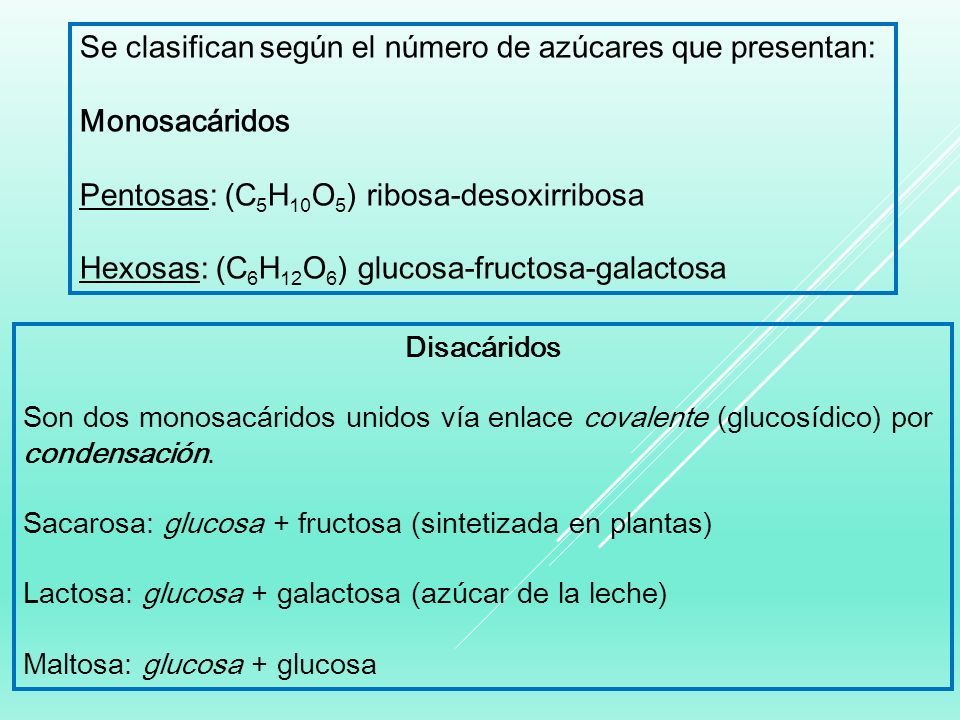 Se clasifican según el número de azúcares que presentan:

Monosacáridos

Pentosas: ($C_5H_{10}O_5$) ribosa-desoxirribosa

Hexosas: ($C_6H_{12}O_6$) glucosa-fructosa-galactosa

Disacáridos

Son dos monosacáridos unidos vía enlace covalente (glucosídico) por condensación.

Sacarosa: glucosa + fructosa (sintetizada en plantas)

Lactosa: glucosa + galactosa (azúcar de la leche)

Maltosa: glucosa + glucosa